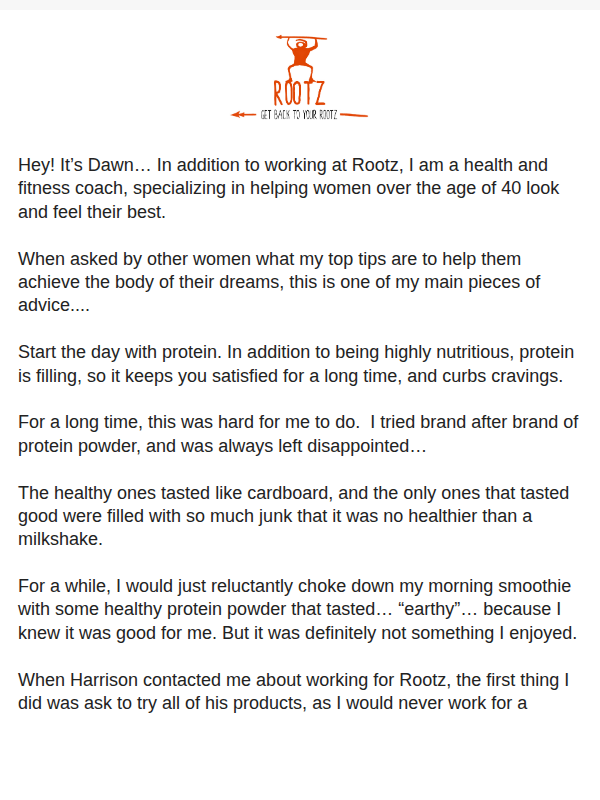 ROOTZ
GET BACK TO YOUR ROOTZ

Hey! It's Dawn… In addition to working at Rootz, I am a health and fitness coach, specializing in helping women over the age of 40 look and feel their best.

When asked by other women what my top tips are to help them achieve the body of their dreams, this is one of my main pieces of advice....

Start the day with protein. In addition to being highly nutritious, protein is filling, so it keeps you satisfied for a long time, and curbs cravings.

For a long time, this was hard for me to do. I tried brand after brand of protein powder, and was always left disappointed…

The healthy ones tasted like cardboard, and the only ones that tasted good were filled with so much junk that it was no healthier than a milkshake.

For a while, I would just reluctantly choke down my morning smoothie with some healthy protein powder that tasted… "earthy"… because I knew it was good for me. But it was definitely not something I enjoyed.

When Harrison contacted me about working for Rootz, the first thing I did was ask to try all of his products, as I would never work for a